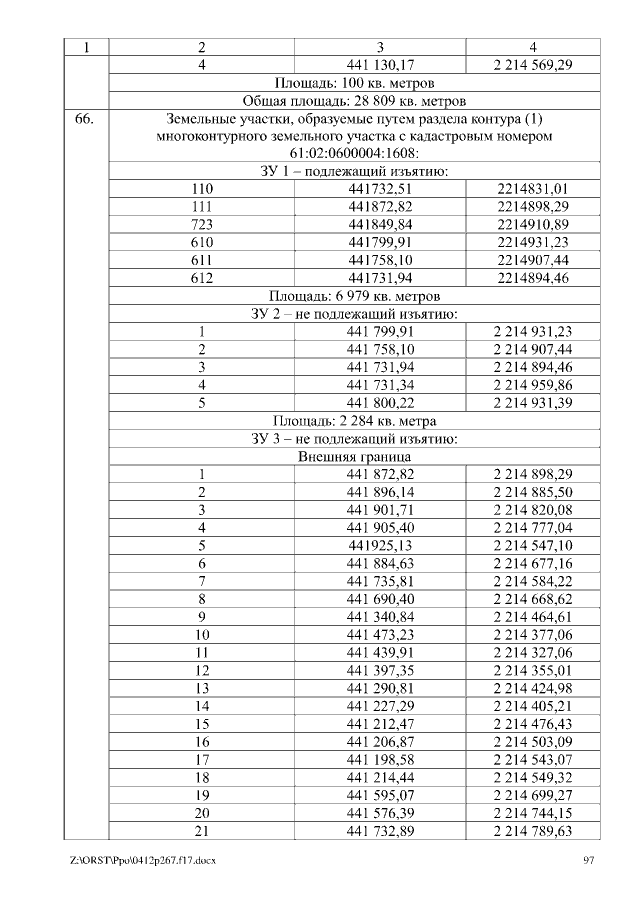 | 1 | 2 | 3 | 4 |
|---|---|---|---|
| | 4 | 441 130,17 | 2 214 569,29 |
| | Площадь: 100 кв. метров | | |
| | Общая площадь: 28 809 кв. метров | | |
| 66. | Земельные участки, образуемые путем раздела контура (1) многоконтурного земельного участка с кадастровым номером 61:02:0600004:1608: | | |
| | ЗУ 1 – подлежащий изъятию: | | |
| | 110 | 441732,51 | 2214831,01 |
| | 111 | 441872,82 | 2214898,29 |
| | 723 | 441849,84 | 2214910,89 |
| | 610 | 441799,91 | 2214931,23 |
| | 611 | 441758,10 | 2214907,44 |
| | 612 | 441731,94 | 2214894,46 |
| | Площадь: 6 979 кв. метров | | |
| | ЗУ 2 – не подлежащий изъятию: | | |
| | 1 | 441 799,91 | 2 214 931,23 |
| | 2 | 441 758,10 | 2 214 907,44 |
| | 3 | 441 731,94 | 2 214 894,46 |
| | 4 | 441 731,34 | 2 214 959,86 |
| | 5 | 441 800,22 | 2 214 931,39 |
| | Площадь: 2 284 кв. метра | | |
| | ЗУ 3 – не подлежащий изъятию: | | |
| | Внешняя граница | | |
| | 1 | 441 872,82 | 2 214 898,29 |
| | 2 | 441 896,14 | 2 214 885,50 |
| | 3 | 441 901,71 | 2 214 820,08 |
| | 4 | 441 905,40 | 2 214 777,04 |
| | 5 | 441925,13 | 2 214 547,10 |
| | 6 | 441 884,63 | 2 214 677,16 |
| | 7 | 441 735,81 | 2 214 584,22 |
| | 8 | 441 690,40 | 2 214 668,62 |
| | 9 | 441 340,84 | 2 214 464,61 |
| | 10 | 441 473,23 | 2 214 377,06 |
| | 11 | 441 439,91 | 2 214 327,06 |
| | 12 | 441 397,35 | 2 214 355,01 |
| | 13 | 441 290,81 | 2 214 424,98 |
| | 14 | 441 227,29 | 2 214 405,21 |
| | 15 | 441 212,47 | 2 214 476,43 |
| | 16 | 441 206,87 | 2 214 503,09 |
| | 17 | 441 198,58 | 2 214 543,07 |
| | 18 | 441 214,44 | 2 214 549,32 |
| | 19 | 441 595,07 | 2 214 699,27 |
| | 20 | 441 576,39 | 2 214 744,15 |
| | 21 | 441 732,89 | 2 214 789,63 |

Z:\ORST\Ppo\0412p267.f17.docx 97